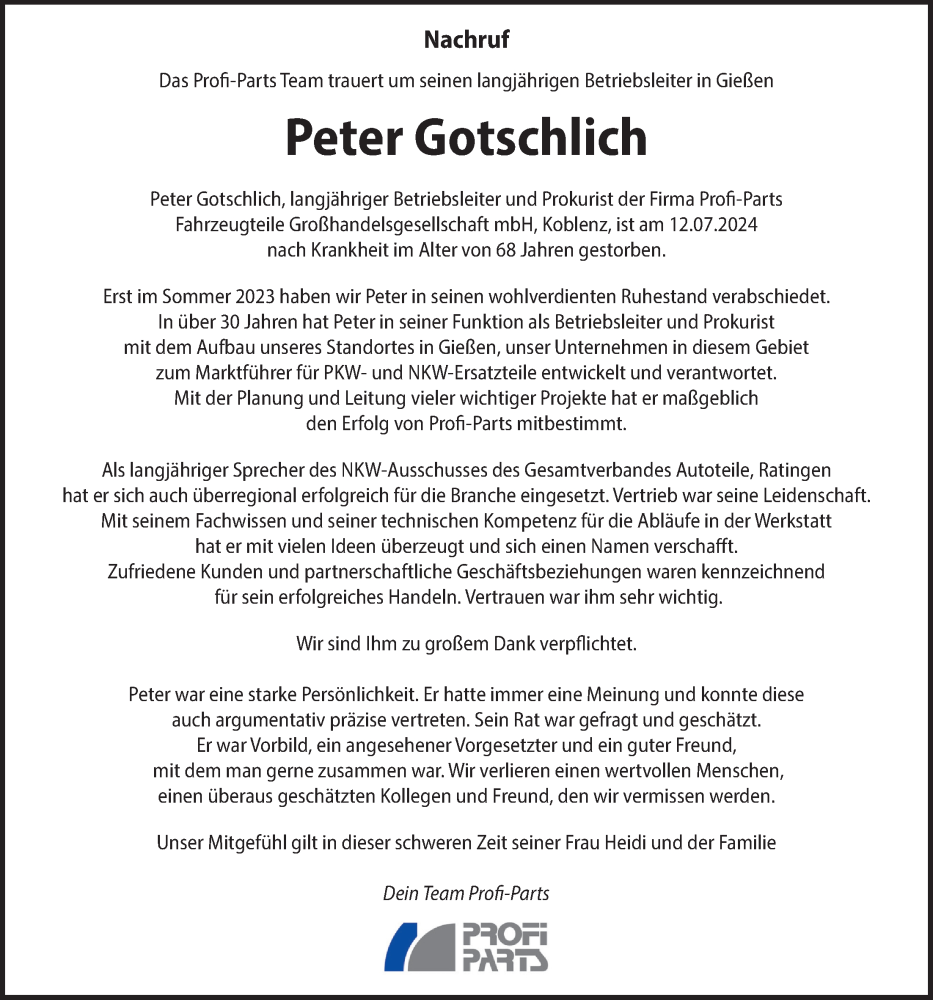 Nachruf

Das Profi-Parts Team trauert um seinen langjährigen Betriebsleiter in Gießen

Peter Gotschlich

Peter Gotschlich, langjähriger Betriebsleiter und Prokurist der Firma Profi-Parts Fahrzeugteile Großhandelsgesellschaft mbH, Koblenz, ist am 12.07.2024 nach Krankheit im Alter von 68 Jahren gestorben.

Erst im Sommer 2023 haben wir Peter in seinen wohlverdienten Ruhestand verabschiedet. In über 30 Jahren hat Peter in seiner Funktion als Betriebsleiter und Prokurist mit dem Aufbau unseres Standortes in Gießen, unser Unternehmen in diesem Gebiet zum Marktführer für PKW- und NKW-Ersatzteile entwickelt und verantwortet. Mit der Planung und Leitung vieler wichtiger Projekte hat er maßgeblich den Erfolg von Profi-Parts mitbestimmt.

Als langjähriger Sprecher des NKW-Ausschusses des Gesamtverbandes Autoteile, Ratingen hat er sich auch überregional erfolgreich für die Branche eingesetzt. Vertrieb war seine Leidenschaft. Mit seinem Fachwissen und seiner technischen Kompetenz für die Abläufe in der Werkstatt hat er mit vielen Ideen überzeugt und sich einen Namen verschafft. Zufriedene Kunden und partnerschaftliche Geschäftsbeziehungen waren kennzeichnend für sein erfolgreiches Handeln. Vertrauen war ihm sehr wichtig.

Wir sind Ihm zu großem Dank verpflichtet.

Peter war eine starke Persönlichkeit. Er hatte immer eine Meinung und konnte diese auch argumentativ präzise vertreten. Sein Rat war gefragt und geschätzt. Er war Vorbild, ein angesehener Vorgesetzter und ein guter Freund, mit dem man gerne zusammen war. Wir verlieren einen wertvollen Menschen, einen überaus geschätzten Kollegen und Freund, den wir vermissen werden.

Unser Mitgefühl gilt in dieser schweren Zeit seiner Frau Heidi und der Familie

Dein Team Profi-Parts

PROFI PARTS